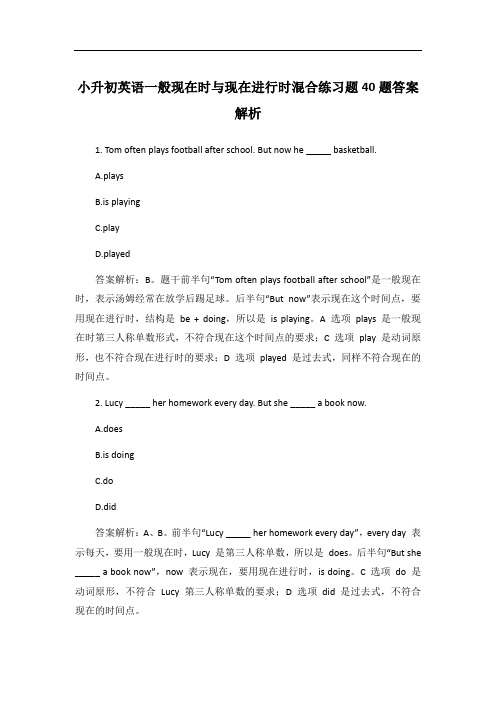 小升初英语一般现在时与现在进行时混合练习题40题答案解析

1. Tom often plays football after school. But now he _____ basketball.

A.plays

B.is playing

C.play

D.played

答案解析：B。题干前半句“Tom often plays football after school”是一般现在时，表示汤姆经常在放学后踢足球。后半句“But now”表示现在这个时间点，要用现在进行时，结构是 be + doing，所以是 is playing。A 选项 plays 是一般现在时第三人称单数形式，不符合现在这个时间点的要求；C 选项 play 是动词原形，也不符合现在进行时的要求；D 选项 played 是过去式，同样不符合现在的时间点。

2. Lucy _____ her homework every day. But she _____ a book now.

A.does

B.is doing

C.do

D.did

答案解析：A、B。前半句“Lucy _____ her homework every day”，every day 表示每天，要用一般现在时，Lucy 是第三人称单数，所以是 does。后半句“But she _____ a book now”，now 表示现在，要用现在进行时，is doing。C 选项 do 是动词原形，不符合 Lucy 第三人称单数的要求；D 选项 did 是过去式，不符合现在的时间点。